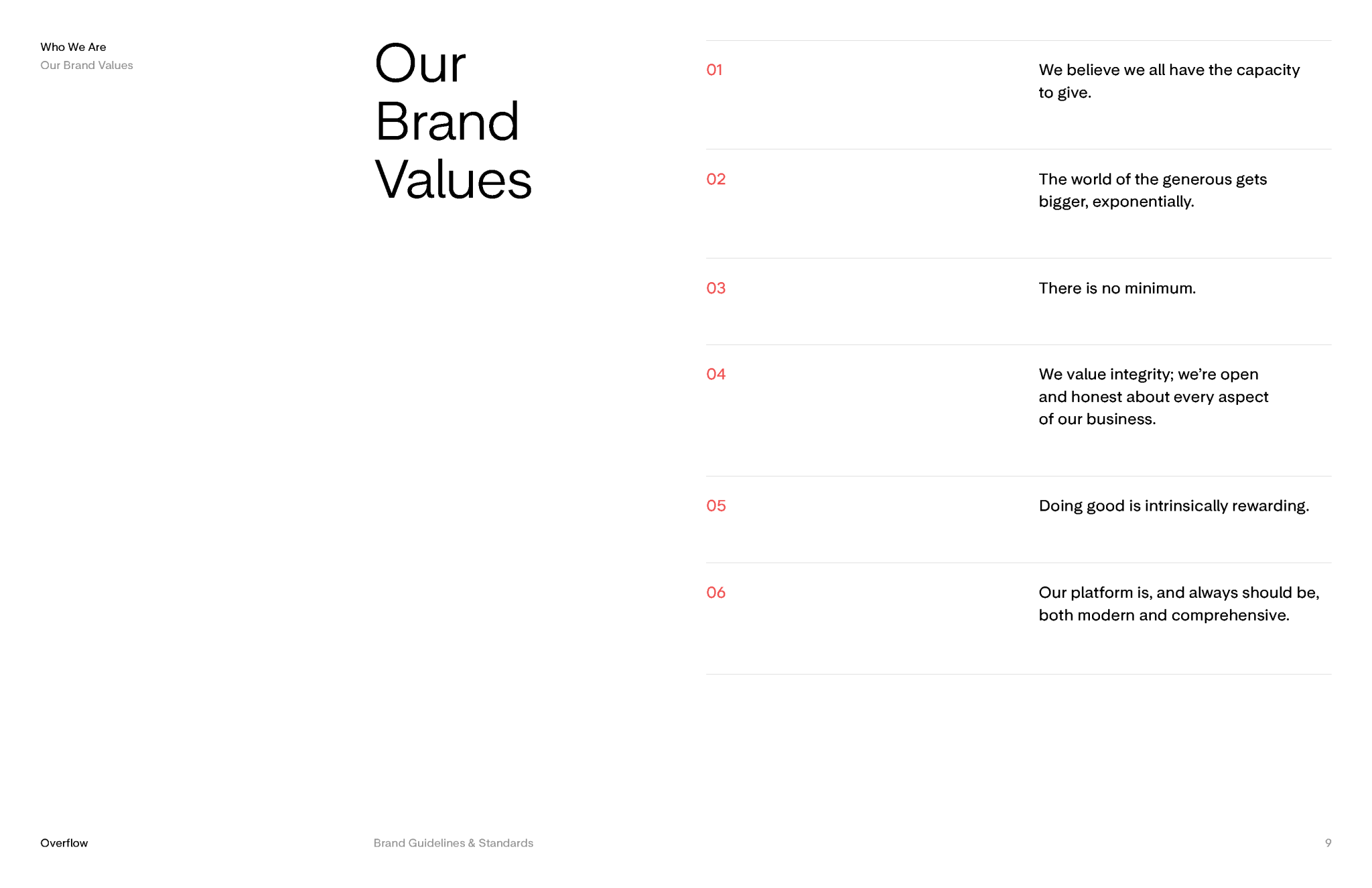 Who We Are
Our Brand Values

Our Brand Values

01
We believe we all have the capacity to give.

02
The world of the generous gets bigger, exponentially.

03
There is no minimum.

04
We value integrity; we're open and honest about every aspect of our business.

05
Doing good is intrinsically rewarding.

06
Our platform is, and always should be, both modern and comprehensive.

Overflow
Brand Guidelines & Standards
9